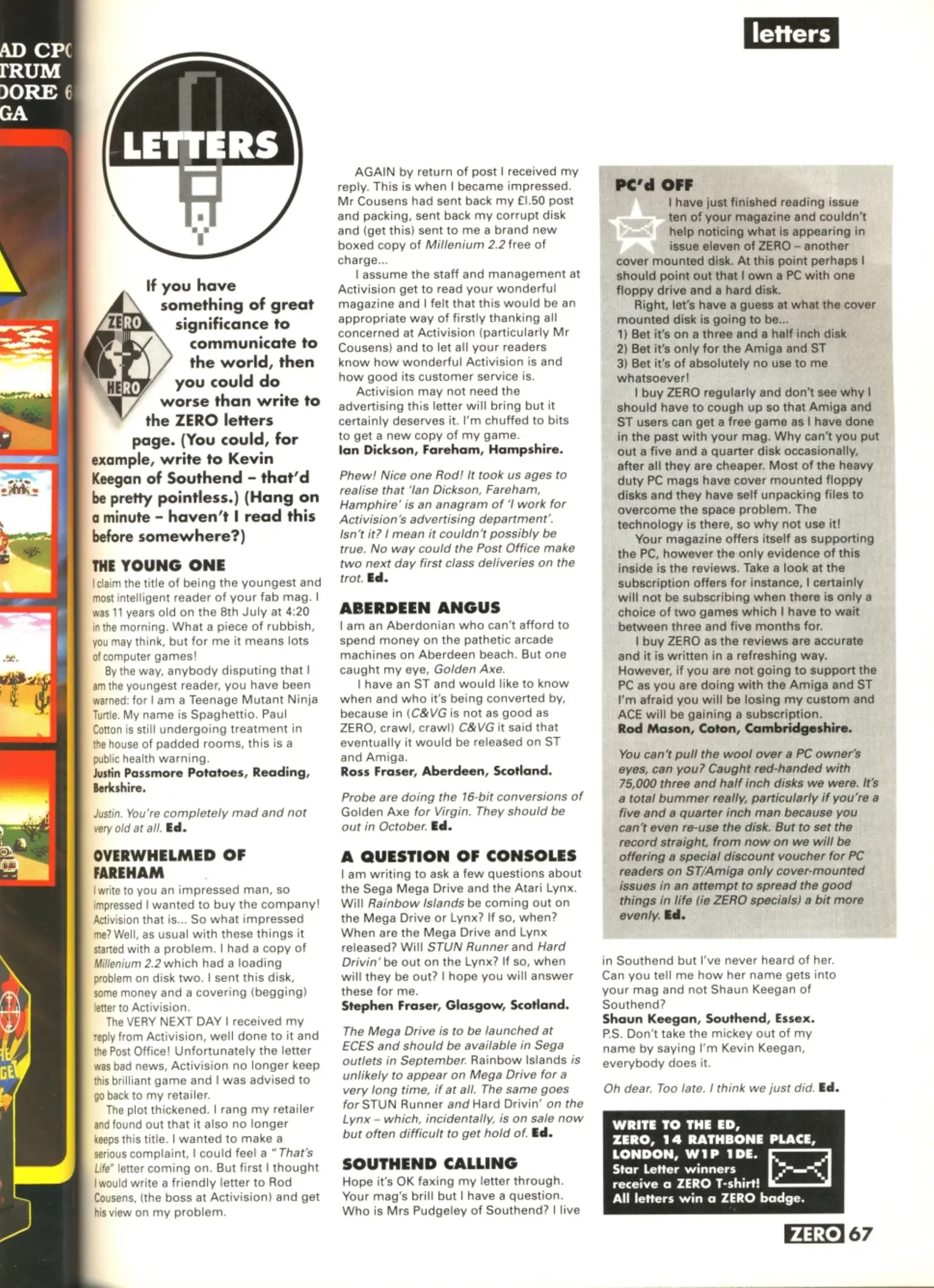 AD CP
TRUM
DORE 6
GA

letters

LETTERS

ZERO
HERO

If you have something of great significance to communicate to the world, then you could do worse than write to the ZERO letters page. (You could, for example, write to Kevin Keegan of Southend – that'd be pretty pointless.) (Hang on a minute – haven't I read this before somewhere?)

THE YOUNG ONE
I claim the title of being the youngest and most intelligent reader of your fab mag. I was 11 years old on the 8th July at 4:20 in the morning. What a piece of rubbish, you may think, but for me it means lots of computer games!

By the way, anybody disputing that I am the youngest reader, you have been warned: for I am a Teenage Mutant Ninja Turtle. My name is Spaghettio. Paul Cotton is still undergoing treatment in the house of padded rooms, this is a public health warning.
Justin Passmore Potatoes, Reading, Berkshire.

Justin. You're completely mad and not very old at all. Ed.

OVERWHELMED OF FAREHAM
I write to you an impressed man, so impressed I wanted to buy the company! Activision that is... So what impressed me? Well, as usual with these things it started with a problem. I had a copy of Millenium 2.2 which had a loading problem on disk two. I sent this disk, some money and a covering (begging) letter to Activision.

The VERY NEXT DAY I received my reply from Activision, well done to it and the Post Office! Unfortunately the letter was bad news, Activision no longer keep this brilliant game and I was advised to go back to my retailer.

The plot thickened. I rang my retailer and found out that it also no longer keeps this title. I wanted to make a serious complaint, I could feel a "That's Life" letter coming on. But first I thought I would write a friendly letter to Rod Cousens, (the boss at Activision) and get his view on my problem.

AGAIN by return of post I received my reply. This is when I became impressed. Mr Cousens had sent back my £1.50 post and packing, sent back my corrupt disk and (get this) sent to me a brand new boxed copy of Millenium 2.2 free of charge...

I assume the staff and management at Activision get to read your wonderful magazine and I felt that this would be an appropriate way of firstly thanking all concerned at Activision (particularly Mr Cousens) and to let all your readers know how wonderful Activision is and how good its customer service is.

Activision may not need the advertising this letter will bring but it certainly deserves it. I'm chuffed to bits to get a new copy of my game.
Ian Dickson, Fareham, Hampshire.

Phew! Nice one Rod! It took us ages to realise that 'Ian Dickson, Fareham, Hamphire' is an anagram of 'I work for Activision's advertising department'. Isn't it? I mean it couldn't possibly be true. No way could the Post Office make two next day first class deliveries on the trot. Ed.

ABERDEEN ANGUS
I am an Aberdonian who can't afford to spend money on the pathetic arcade machines on Aberdeen beach. But one caught my eye, Golden Axe.

I have an ST and would like to know when and who it's being converted by, because in (C&VG is not as good as ZERO, crawl, crawl) C&VG it said that eventually it would be released on ST and Amiga.
Ross Fraser, Aberdeen, Scotland.

Probe are doing the 16-bit conversions of Golden Axe for Virgin. They should be out in October. Ed.

A QUESTION OF CONSOLES
I am writing to ask a few questions about the Sega Mega Drive and the Atari Lynx. Will Rainbow Islands be coming out on the Mega Drive or Lynx? If so, when? When are the Mega Drive and Lynx released? Will STUN Runner and Hard Drivin' be out on the Lynx? If so, when will they be out? I hope you will answer these for me.
Stephen Fraser, Glasgow, Scotland.

The Mega Drive is to be launched at ECES and should be available in Sega outlets in September. Rainbow Islands is unlikely to appear on Mega Drive for a very long time, if at all. The same goes for STUN Runner and Hard Drivin' on the Lynx – which, incidentally, is on sale now but often difficult to get hold of. Ed.

SOUTHEND CALLING
Hope it's OK faxing my letter through. Your mag's brill but I have a question. Who is Mrs Pudgeley of Southend? I live in Southend but I've never heard of her. Can you tell me how her name gets into your mag and not Shaun Keegan of Southend?
Shaun Keegan, Southend, Essex.
P.S. Don't take the mickey out of my name by saying I'm Kevin Keegan, everybody does it.

Oh dear. Too late. I think we just did. Ed.

PC'd OFF
I have just finished reading issue ten of your magazine and couldn't help noticing what is appearing in issue eleven of ZERO – another cover mounted disk. At this point perhaps I should point out that I own a PC with one floppy drive and a hard disk.

Right, let's have a guess at what the cover mounted disk is going to be...
1) Bet it's on a three and a half inch disk
2) Bet it's only for the Amiga and ST
3) Bet it's of absolutely no use to me whatsoever!

I buy ZERO regularly and don't see why I should have to cough up so that Amiga and ST users can get a free game as I have done in the past with your mag. Why can't you put out a five and a quarter disk occasionally, after all they are cheaper. Most of the heavy duty PC mags have cover mounted floppy disks and they have self unpacking files to overcome the space problem. The technology is there, so why not use it!

Your magazine offers itself as supporting the PC, however the only evidence of this inside is the reviews. Take a look at the subscription offers for instance, I certainly will not be subscribing when there is only a choice of two games which I have to wait between three and five months for.

I buy ZERO as the reviews are accurate and it is written in a refreshing way. However, if you are not going to support the PC as you are doing with the Amiga and ST I'm afraid you will be losing my custom and ACE will be gaining a subscription.
Rod Mason, Coton, Cambridgeshire.

You can't pull the wool over a PC owner's eyes, can you? Caught red-handed with 75,000 three and half inch disks we were. It's a total bummer really, particularly if you're a five and a quarter inch man because you can't even re-use the disk. But to set the record straight, from now on we will be offering a special discount voucher for PC readers on ST/Amiga only cover-mounted issues in an attempt to spread the good things in life (ie ZERO specials) a bit more evenly. Ed.

WRITE TO THE ED, ZERO, 14 RATHBONE PLACE, LONDON, W1P 1DE.
Star Letter winners receive a ZERO T-shirt!
All letters win a ZERO badge.

ZERO 67